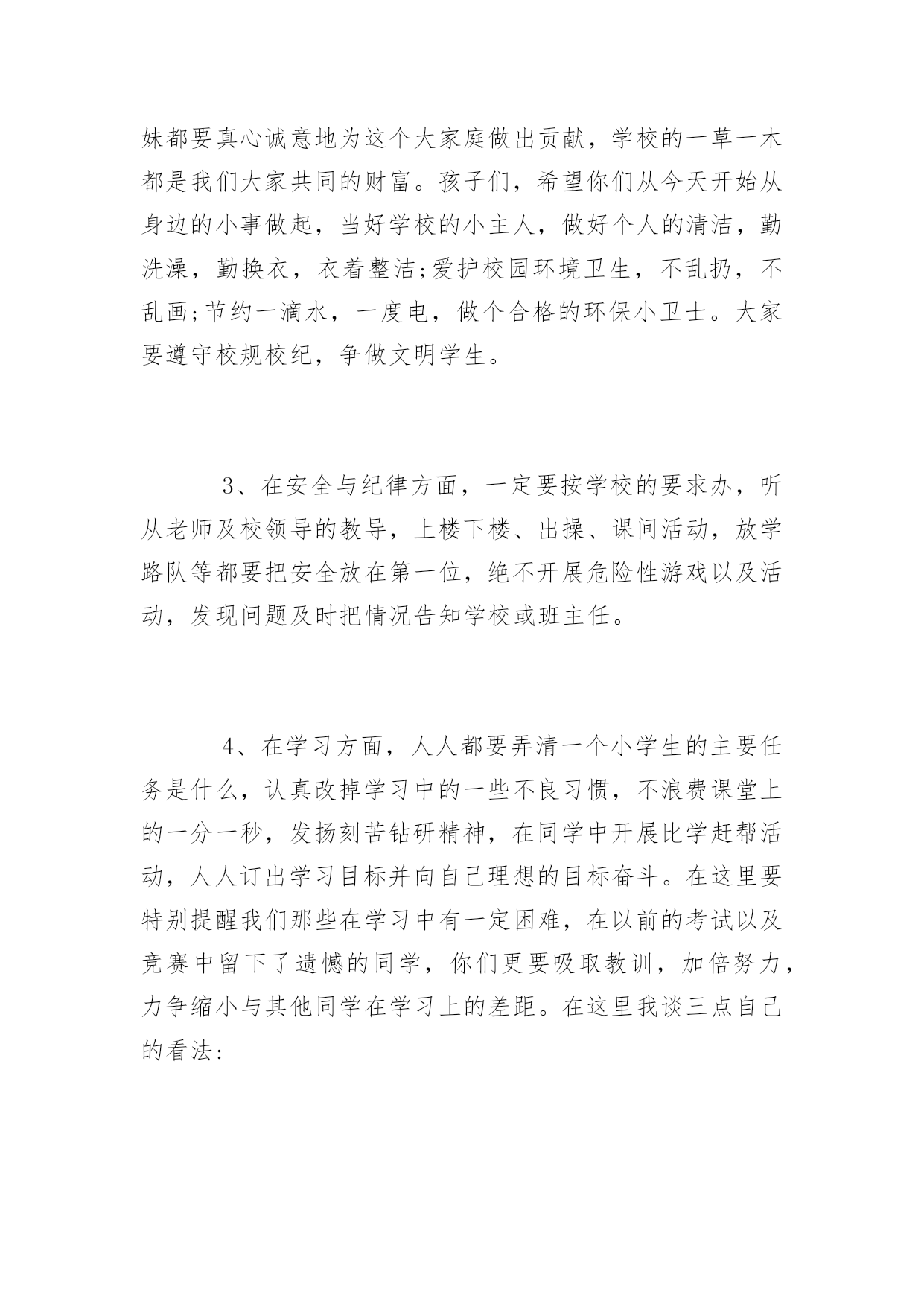 妹都要真心诚意地为这个大家庭做出贡献，学校的一草一木都是我们大家共同的财富。孩子们，希望你们从今天开始从身边的小事做起，当好学校的小主人，做好个人的清洁，勤洗澡，勤换衣，衣着整洁;爱护校园环境卫生，不乱扔，不乱画;节约一滴水，一度电，做个合格的环保小卫士。大家要遵守校规校纪，争做文明学生。

3、在安全与纪律方面，一定要按学校的要求办，听从老师及校领导的教导，上楼下楼、出操、课间活动，放学路队等都要把安全放在第一位，绝不开展危险性游戏以及活动，发现问题及时把情况告知学校或班主任。

4、在学习方面，人人都要弄清一个小学生的主要任务是什么，认真改掉学习中的一些不良习惯，不浪费课堂上的一分一秒，发扬刻苦钻研精神，在同学中开展比学赶帮活动，人人订出学习目标并向自己理想的目标奋斗。在这里要特别提醒我们那些在学习中有一定困难，在以前的考试以及竞赛中留下了遗憾的同学，你们更要吸取教训，加倍努力，力争缩小与其他同学在学习上的差距。在这里我谈三点自己的看法: